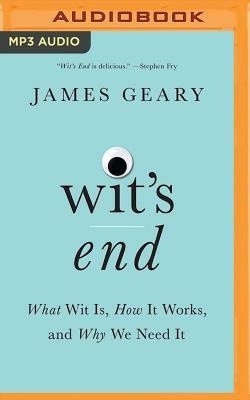 AUDIOBOOK

MP3 AUDIO

"Wit's End is delicious." —Stephen Fry

JAMES GEARY

wit's

end

What Wit Is, How It Works, and Why We Need It